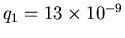 $q_1 = 13 \times 10^{-9}$